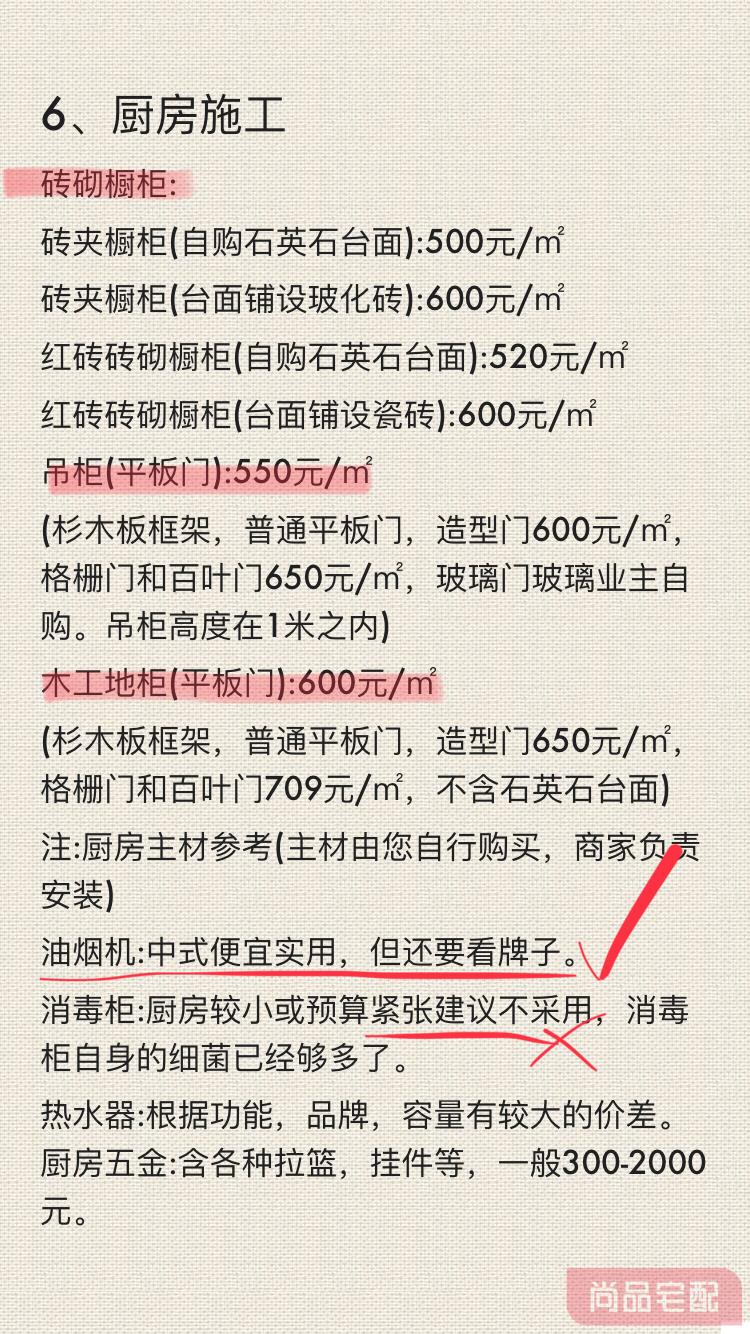 6、厨房施工

砖砌橱柜:

砖夹橱柜(自购石英石台面):500元/㎡

砖夹橱柜(台面铺设玻化砖):600元/㎡

红砖砖砌橱柜(自购石英石台面):520元/㎡

红砖砖砌橱柜(台面铺设瓷砖):600元/㎡

吊柜(平板门):550元/㎡

(杉木板框架，普通平板门，造型门600元/㎡，格栅门和百叶门650元/㎡，玻璃门玻璃业主自购。吊柜高度在1米之内)

木工地柜(平板门):600元/㎡

(杉木板框架，普通平板门，造型门650元/㎡，格栅门和百叶门709元/㎡，不含石英石台面)

注:厨房主材参考(主材由您自行购买，商家负责安装)

油烟机:中式便宜实用，但还要看牌子。

消毒柜:厨房较小或预算紧张建议不采用，消毒柜自身的细菌已经够多了。

热水器:根据功能，品牌，容量有较大的价差。

厨房五金:含各种拉篮，挂件等，一般300-2000元。

尚品宅配